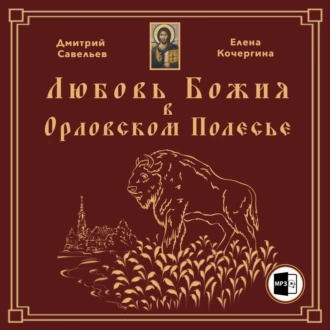 Дмитрий Савельев

Елена Кочергина

Любовь Божия в Орловском Полесье

MP3